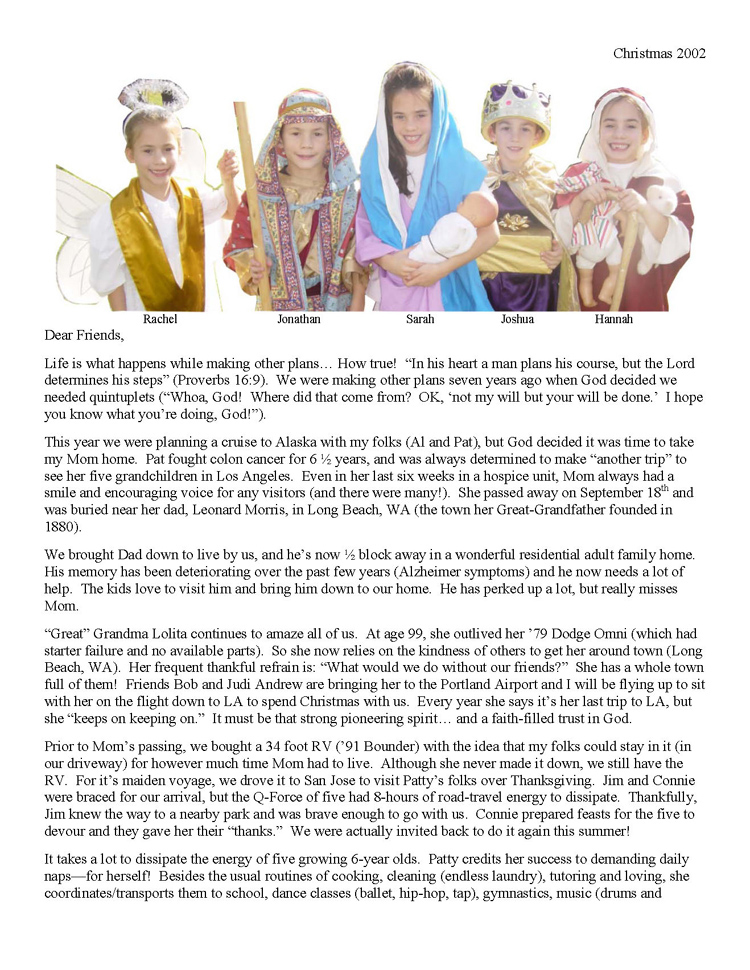 Christmas 2002

Rachel Jonathan Sarah Joshua Hannah

Dear Friends,

Life is what happens while making other plans… How true! "In his heart a man plans his course, but the Lord determines his steps" (Proverbs 16:9). We were making other plans seven years ago when God decided we needed quintuplets ("Whoa, God! Where did that come from? OK, 'not my will but your will be done.' I hope you know what you're doing, God!").

This year we were planning a cruise to Alaska with my folks (Al and Pat), but God decided it was time to take my Mom home. Pat fought colon cancer for 6 ½ years, and was always determined to make "another trip" to see her five grandchildren in Los Angeles. Even in her last six weeks in a hospice unit, Mom always had a smile and encouraging voice for any visitors (and there were many!). She passed away on September 18$^{th}$ and was buried near her dad, Leonard Morris, in Long Beach, WA (the town her Great-Grandfather founded in 1880).

We brought Dad down to live by us, and he's now ½ block away in a wonderful residential adult family home. His memory has been deteriorating over the past few years (Alzheimer symptoms) and he now needs a lot of help. The kids love to visit him and bring him down to our home. He has perked up a lot, but really misses Mom.

"Great" Grandma Lolita continues to amaze all of us. At age 99, she outlived her '79 Dodge Omni (which had starter failure and no available parts). So she now relies on the kindness of others to get her around town (Long Beach, WA). Her frequent thankful refrain is: "What would we do without our friends?" She has a whole town full of them! Friends Bob and Judi Andrew are bringing her to the Portland Airport and I will be flying up to sit with her on the flight down to LA to spend Christmas with us. Every year she says it's her last trip to LA, but she "keeps on keeping on." It must be that strong pioneering spirit… and a faith-filled trust in God.

Prior to Mom's passing, we bought a 34 foot RV ('91 Bounder) with the idea that my folks could stay in it (in our driveway) for however much time Mom had to live. Although she never made it down, we still have the RV. For it's maiden voyage, we drove it to San Jose to visit Patty's folks over Thanksgiving. Jim and Connie were braced for our arrival, but the Q-Force of five had 8-hours of road-travel energy to dissipate. Thankfully, Jim knew the way to a nearby park and was brave enough to go with us. Connie prepared feasts for the five to devour and they gave her their "thanks." We were actually invited back to do it again this summer!

It takes a lot to dissipate the energy of five growing 6-year olds. Patty credits her success to demanding daily naps—for herself! Besides the usual routines of cooking, cleaning (endless laundry), tutoring and loving, she coordinates/transports them to school, dance classes (ballet, hip-hop, tap), gymnastics, music (drums and